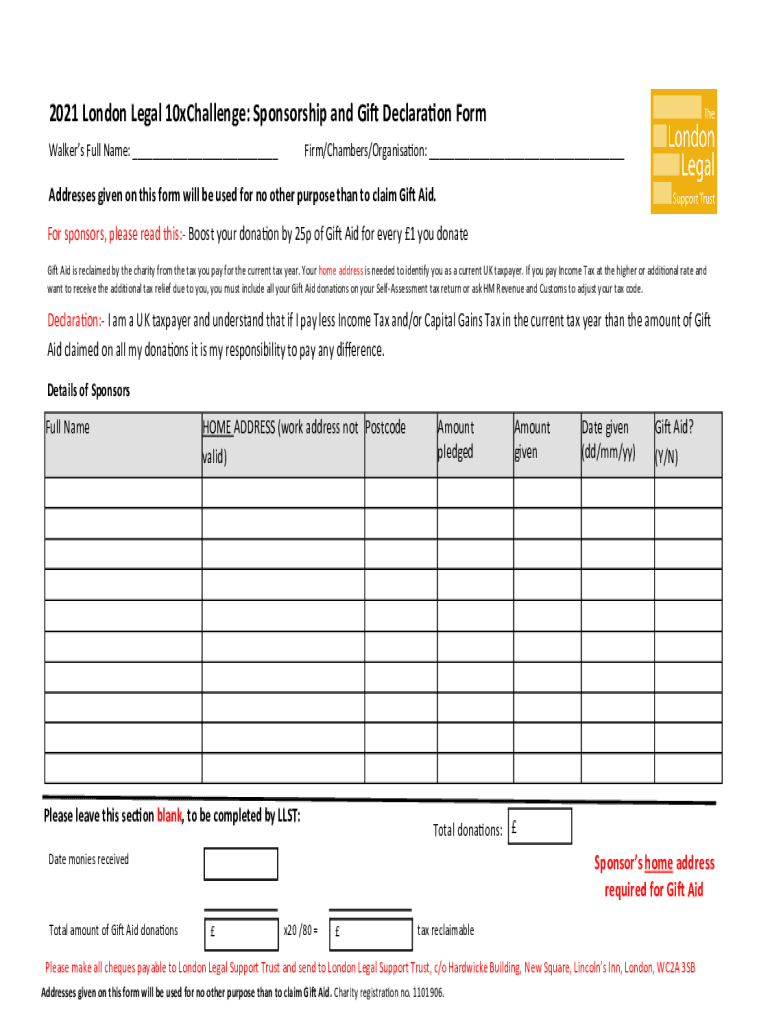 2021 London Legal 10xChallenge: Sponsorship and Gift Declaration Form

The London Legal Support Trust

Walker's Full Name: ______________________ Firm/Chambers/Organisation: ______________________________

Addresses given on this form will be used for no other purpose than to claim Gift Aid.

For sponsors, please read this:- Boost your donation by 25p of Gift Aid for every £1 you donate

Gift Aid is reclaimed by the charity from the tax you pay for the current tax year. Your home address is needed to identify you as a current UK taxpayer. If you pay Income Tax at the higher or additional rate and want to receive the additional tax relief due to you, you must include all your Gift Aid donations on your Self-Assessment tax return or ask HM Revenue and Customs to adjust your tax code.

Declaration:- I am a UK taxpayer and understand that if I pay less Income Tax and/or Capital Gains Tax in the current tax year than the amount of Gift Aid claimed on all my donations it is my responsibility to pay any difference.

Details of Sponsors

| Full Name | HOME ADDRESS (work address not valid) | Postcode | Amount pledged | Amount given | Date given (dd/mm/yy) | Gift Aid? (Y/N) |
|---|---|---|---|---|---|---|
| | | | | | | |
| | | | | | | |
| | | | | | | |
| | | | | | | |
| | | | | | | |
| | | | | | | |
| | | | | | | |
| | | | | | | |
| | | | | | | |
| | | | | | | |

Please leave this section blank, to be completed by LLST:

Total donations: £

Date monies received

Sponsor's home address required for Gift Aid

Total amount of Gift Aid donations £ x20 /80 = £ tax reclaimable

Please make all cheques payable to London Legal Support Trust and send to London Legal Support Trust, c/o Hardwicke Building, New Square, Lincoln's Inn, London, WC2A 3SB

Addresses given on this form will be used for no other purpose than to claim Gift Aid. Charity registration no. 1101906.